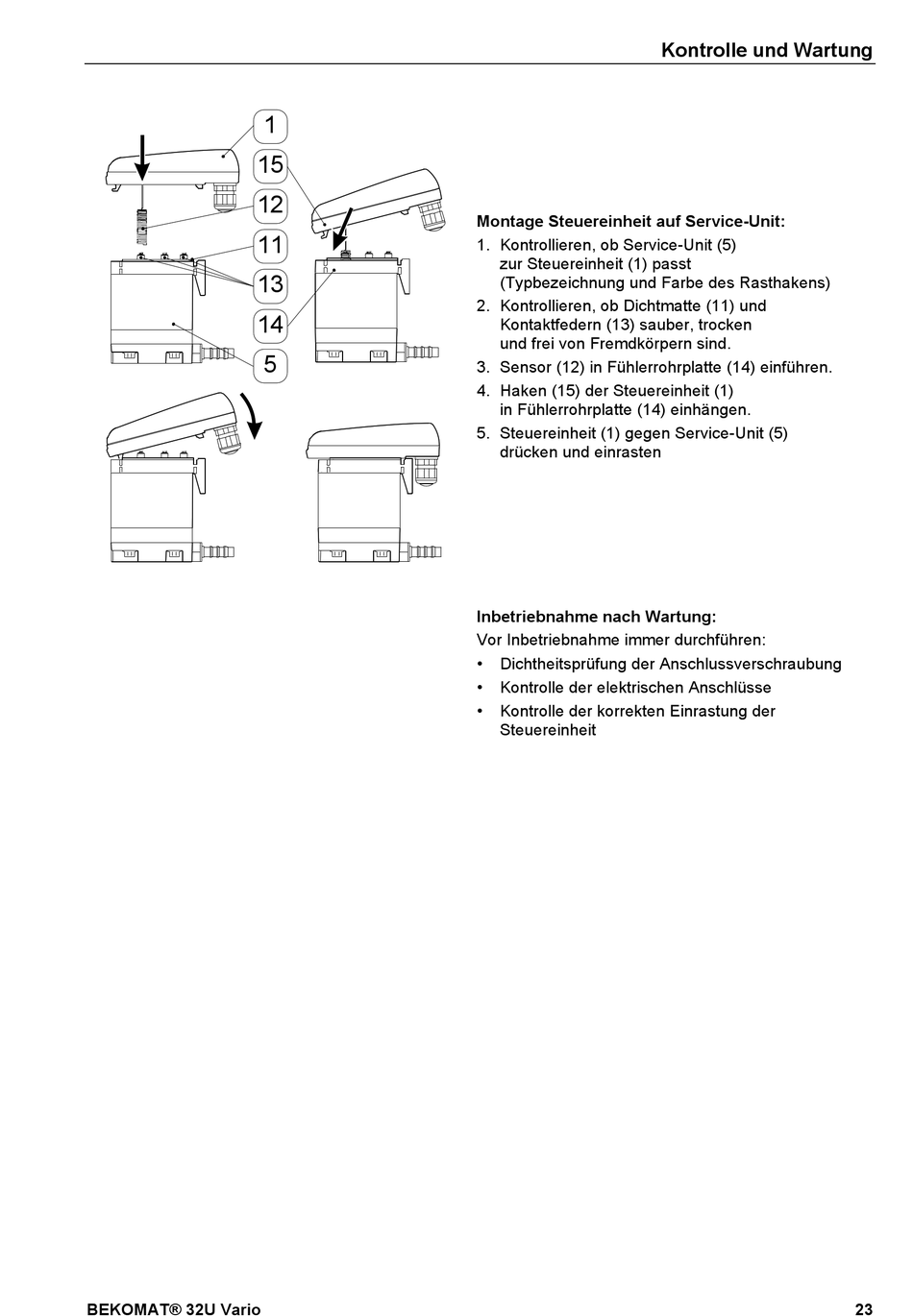 Kontrolle und Wartung

1
15
12
11
13
14
5

Montage Steuereinheit auf Service-Unit:

1. Kontrollieren, ob Service-Unit (5) zur Steuereinheit (1) passt (Typbezeichnung und Farbe des Rasthakens)
2. Kontrollieren, ob Dichtmatte (11) und Kontaktfedern (13) sauber, trocken und frei von Fremdkörpern sind.
3. Sensor (12) in Fühlerrohrplatte (14) einführen.
4. Haken (15) der Steuereinheit (1) in Fühlerrohrplatte (14) einhängen.
5. Steuereinheit (1) gegen Service-Unit (5) drücken und einrasten

Inbetriebnahme nach Wartung:

Vor Inbetriebnahme immer durchführen:

• Dichtheitsprüfung der Anschlussverschraubung
• Kontrolle der elektrischen Anschlüsse
• Kontrolle der korrekten Einrastung der Steuereinheit

BEKOMAT® 32U Vario

23